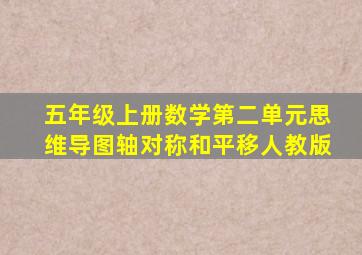 五年级上册数学第二单元思维导图轴对称和平移人教版